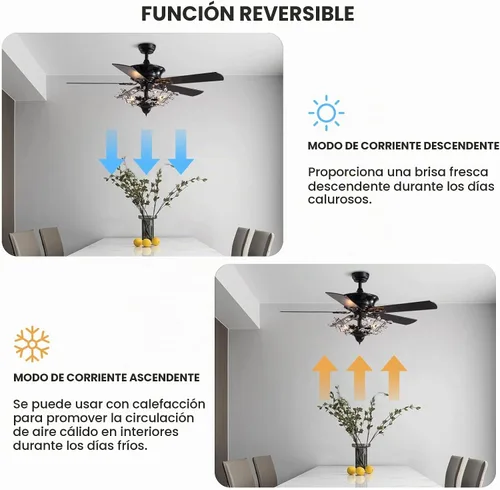 FUNCIÓN REVERSIBLE

MODO DE CORRIENTE DESCENDENTE

Proporciona una brisa fresca descendente durante los días calurosos.

MODO DE CORRIENTE ASCENDENTE

Se puede usar con calefacción para promover la circulación de aire cálido en interiores durante los días fríos.